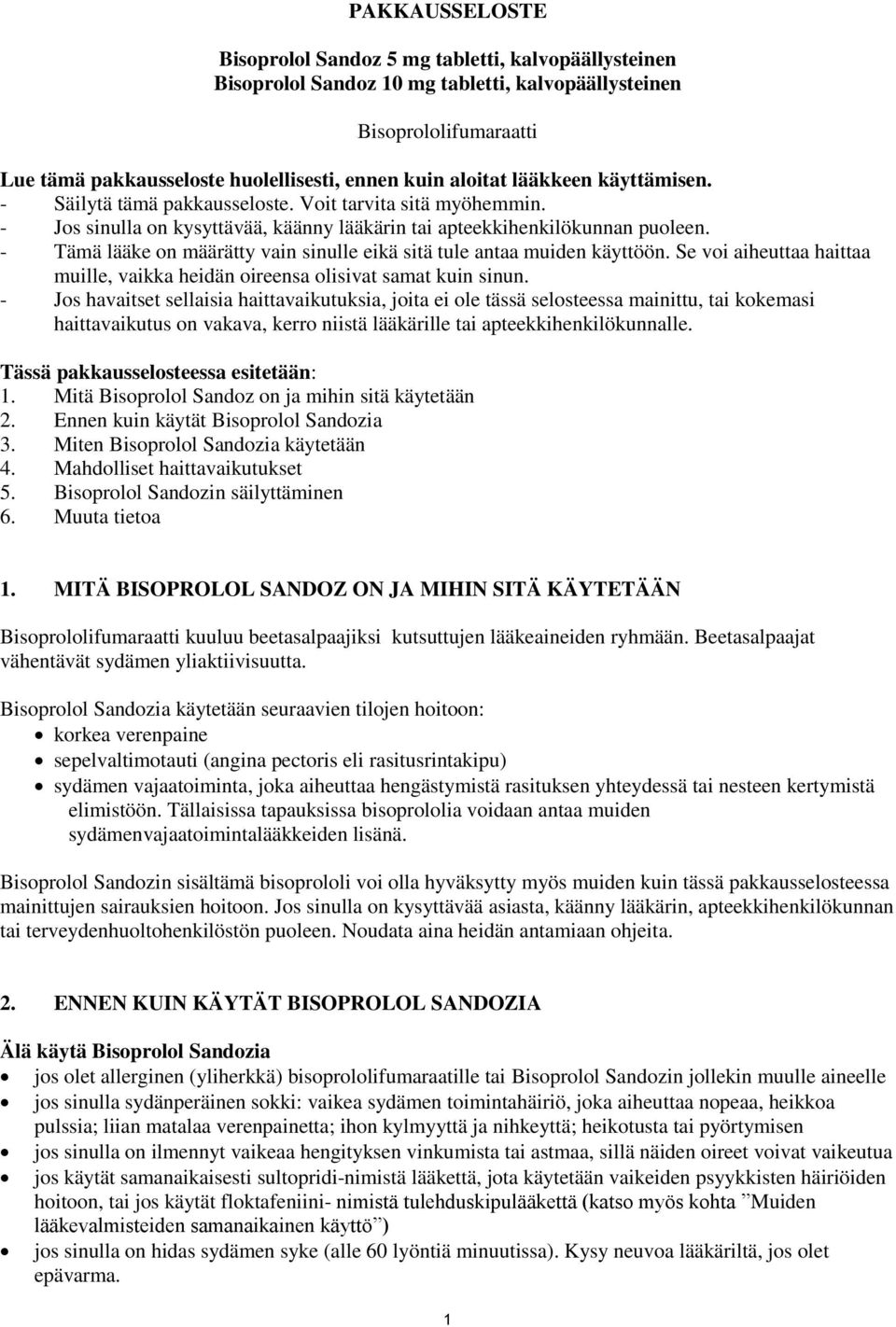 PAKKAUSSELOSTE

Bisoprolol Sandoz 5 mg tabletti, kalvopäällysteinen
Bisoprolol Sandoz 10 mg tabletti, kalvopäällysteinen

Bisoprololifumaraatti

Lue tämä pakkausseloste huolellisesti, ennen kuin aloitat lääkkeen käyttämisen.
- Säilytä tämä pakkausseloste. Voit tarvita sitä myöhemmin.
- Jos sinulla on kysyttävää, käänny lääkärin tai apteekkihenkilökunnan puoleen.
- Tämä lääke on määrätty vain sinulle eikä sitä tule antaa muiden käyttöön. Se voi aiheuttaa haittaa muille, vaikka heidän oireensa olisivat samat kuin sinun.
- Jos havaitset sellaisia haittavaikutuksia, joita ei ole tässä selosteessa mainittu, tai kokemasi haittavaikutus on vakava, kerro niistä lääkärille tai apteekkihenkilökunnalle.

Tässä pakkausselosteessa esitetään:
1. Mitä Bisoprolol Sandoz on ja mihin sitä käytetään
2. Ennen kuin käytät Bisoprolol Sandozia
3. Miten Bisoprolol Sandozia käytetään
4. Mahdolliset haittavaikutukset
5. Bisoprolol Sandozin säilyttäminen
6. Muuta tietoa

1. MITÄ BISOPROLOL SANDOZ ON JA MIHIN SITÄ KÄYTETÄÄN

Bisoprololifumaraatti kuuluu beetasalpaajiksi kutsuttujen lääkeaineiden ryhmään. Beetasalpaajat vähentävät sydämen yliaktiivisuutta.

Bisoprolol Sandozia käytetään seuraavien tilojen hoitoon:
• korkea verenpaine
• sepelvaltimotauti (angina pectoris eli rasitusrintakipu)
• sydämen vajaatoiminta, joka aiheuttaa hengästymistä rasituksen yhteydessä tai nesteen kertymistä elimistöön. Tällaisissa tapauksissa bisoprololia voidaan antaa muiden sydämenvajaatoimintalääkkeiden lisänä.

Bisoprolol Sandozin sisältämä bisoprololi voi olla hyväksytty myös muiden kuin tässä pakkausselosteessa mainittujen sairauksien hoitoon. Jos sinulla on kysyttävää asiasta, käänny lääkärin, apteekkihenkilökunnan tai terveydenhuoltohenkilöstön puoleen. Noudata aina heidän antamiaan ohjeita.

2. ENNEN KUIN KÄYTÄT BISOPROLOL SANDOZIA

Älä käytä Bisoprolol Sandozia
• jos olet allerginen (yliherkkä) bisoprololifumaraatille tai Bisoprolol Sandozin jollekin muulle aineelle
• jos sinulla sydänperäinen sokki: vaikea sydämen toimintahäiriö, joka aiheuttaa nopeaa, heikkoa pulssia; liian matalaa verenpainetta; ihon kylmyyttä ja nihkeyttä; heikotusta tai pyörtymisen
• jos sinulla on ilmennyt vaikeaa hengityksen vinkumista tai astmaa, sillä näiden oireet voivat vaikeutua
• jos käytät samanaikaisesti sultopridi-nimistä lääkettä, jota käytetään vaikeiden psyykkisten häiriöiden hoitoon, tai jos käytät floktafeniini- nimistä tulehduskipulääkettä (katso myös kohta ”Muiden lääkevalmisteiden samanaikainen käyttö”)
• jos sinulla on hidas sydämen syke (alle 60 lyöntiä minuutissa). Kysy neuvoa lääkäriltä, jos olet epävarma.

1